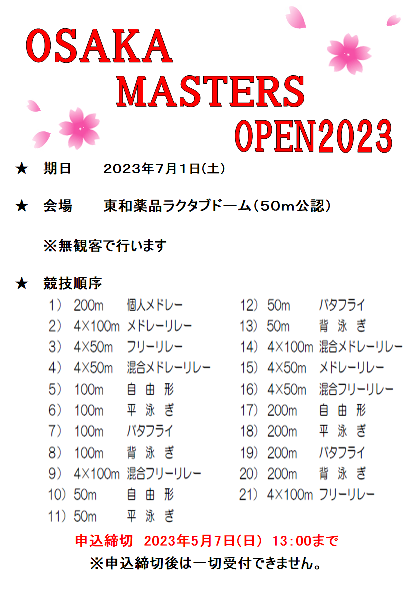 OSAKA MASTERS OPEN2023

★ 期日 2023年7月1日(土)

★ 会場 東和薬品ラクタブドーム(50m公認)

※無観客で行います

★ 競技順序

1) 200m 個人メドレー
2) 4×100m メドレーリレー
3) 4×50m フリーリレー
4) 4×50m 混合メドレーリレー
5) 100m 自由形
6) 100m 平泳ぎ
7) 100m バタフライ
8) 100m 背泳ぎ
9) 4×100m 混合フリーリレー
10) 50m 自由形
11) 50m 平泳ぎ

12) 50m バタフライ
13) 50m 背泳ぎ
14) 4×100m 混合メドレーリレー
15) 4×50m メドレーリレー
16) 4×50m 混合フリーリレー
17) 200m 自由形
18) 200m 平泳ぎ
19) 200m バタフライ
20) 200m 背泳ぎ
21) 4×100m フリーリレー

申込締切 2023年5月7日(日) 13:00まで
※申込締切後は一切受付できません。